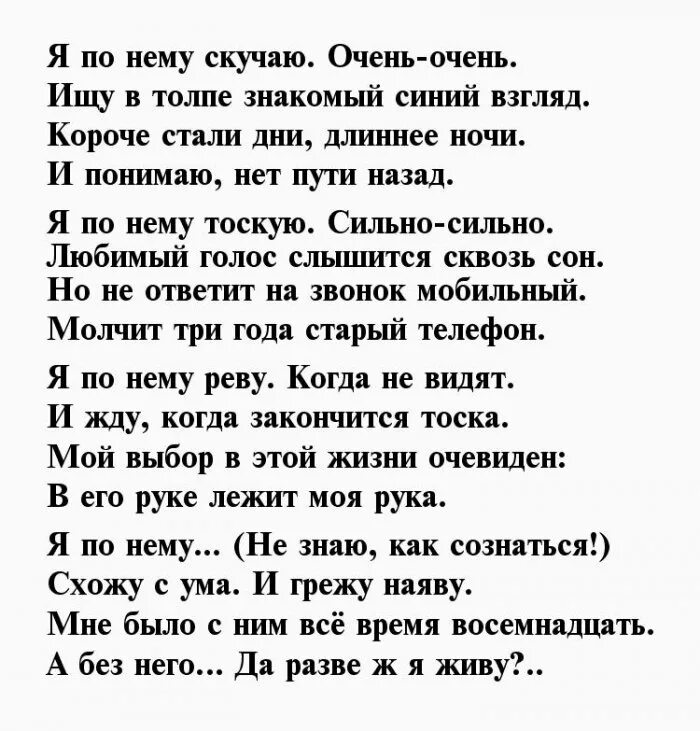 Я по нему скучаю. Очень-очень.
Ищу в толпе знакомый синий взгляд.
Короче стали дни, длиннее ночи.
И понимаю, нет пути назад.

Я по нему тоскую. Сильно-сильно.
Любимый голос слышится сквозь сон.
Но не ответит на звонок мобильный.
Молчит три года старый телефон.

Я по нему реву. Когда не видят.
И жду, когда закончится тоска.
Мой выбор в этой жизни очевиден:
В его руке лежит моя рука.

Я по нему... (Не знаю, как сознаться!)
Схожу с ума. И грежу наяву.
Мне было с ним всё время восемнадцать.
А без него... Да разве ж я живу?..